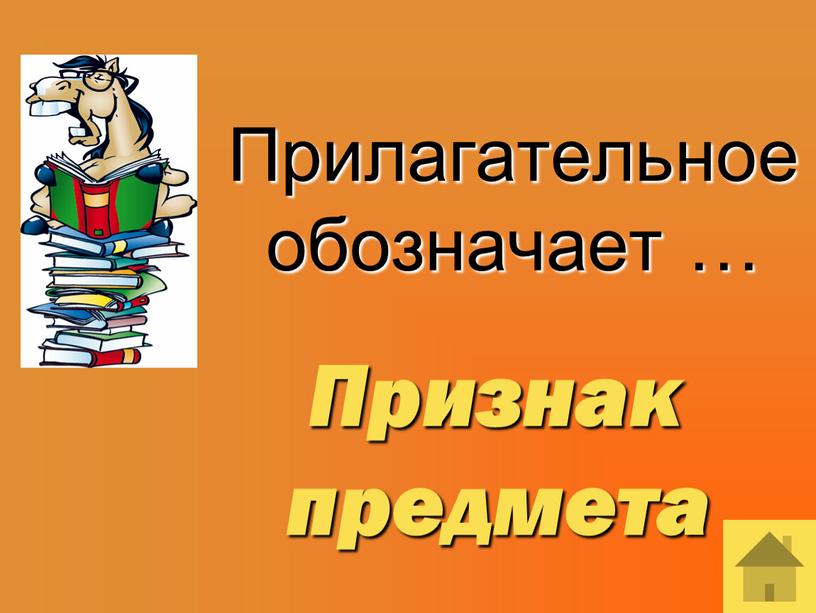 Прилагательное обозначает …

Признак предмета